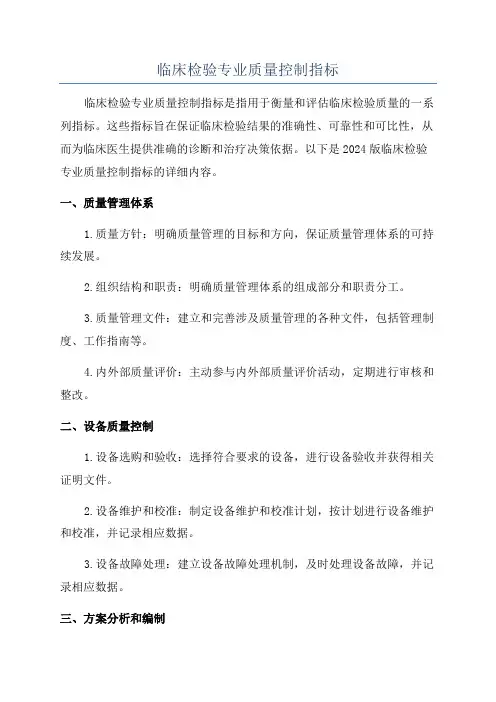 临床检验专业质量控制指标

临床检验专业质量控制指标是指用于衡量和评估临床检验质量的一系列指标。这些指标旨在保证临床检验结果的准确性、可靠性和可比性，从而为临床医生提供准确的诊断和治疗决策依据。以下是2024版临床检验专业质量控制指标的详细内容。

一、质量管理体系

1.质量方针：明确质量管理的目标和方向，保证质量管理体系的可持续发展。

2.组织结构和职责：明确质量管理体系的组成部分和职责分工。

3.质量管理文件：建立和完善涉及质量管理的各种文件，包括管理制度、工作指南等。

4.内外部质量评价：主动参与内外部质量评价活动，定期进行审核和整改。

二、设备质量控制

1.设备选购和验收：选择符合要求的设备，进行设备验收并获得相关证明文件。

2.设备维护和校准：制定设备维护和校准计划，按计划进行设备维护和校准，并记录相应数据。

3.设备故障处理：建立设备故障处理机制，及时处理设备故障，并记录相应数据。

三、方案分析和编制